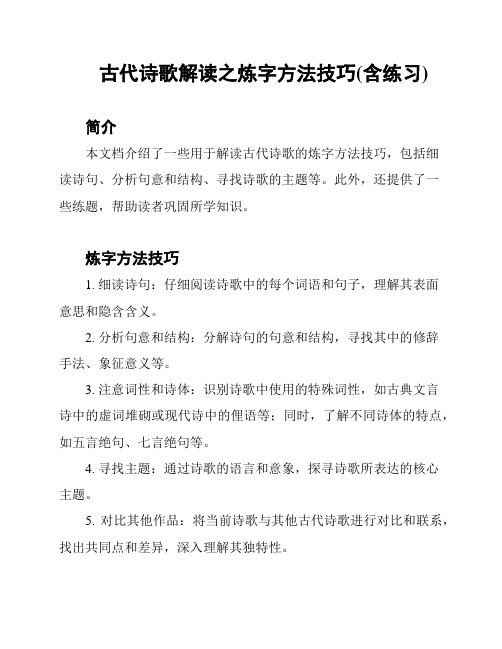 古代诗歌解读之炼字方法技巧(含练习)

简介

本文档介绍了一些用于解读古代诗歌的炼字方法技巧，包括细读诗句、分析句意和结构、寻找诗歌的主题等。此外，还提供了一些练题，帮助读者巩固所学知识。

炼字方法技巧

1. 细读诗句：仔细阅读诗歌中的每个词语和句子，理解其表面意思和隐含含义。

2. 分析句意和结构：分解诗句的句意和结构，寻找其中的修辞手法、象征意义等。

3. 注意词性和诗体：识别诗歌中使用的特殊词性，如古典文言诗中的虚词堆砌或现代诗中的俚语等；同时，了解不同诗体的特点，如五言绝句、七言绝句等。

4. 寻找主题：通过诗歌的语言和意象，探寻诗歌所表达的核心主题。

5. 对比其他作品：将当前诗歌与其他古代诗歌进行对比和联系，找出共同点和差异，深入理解其独特性。